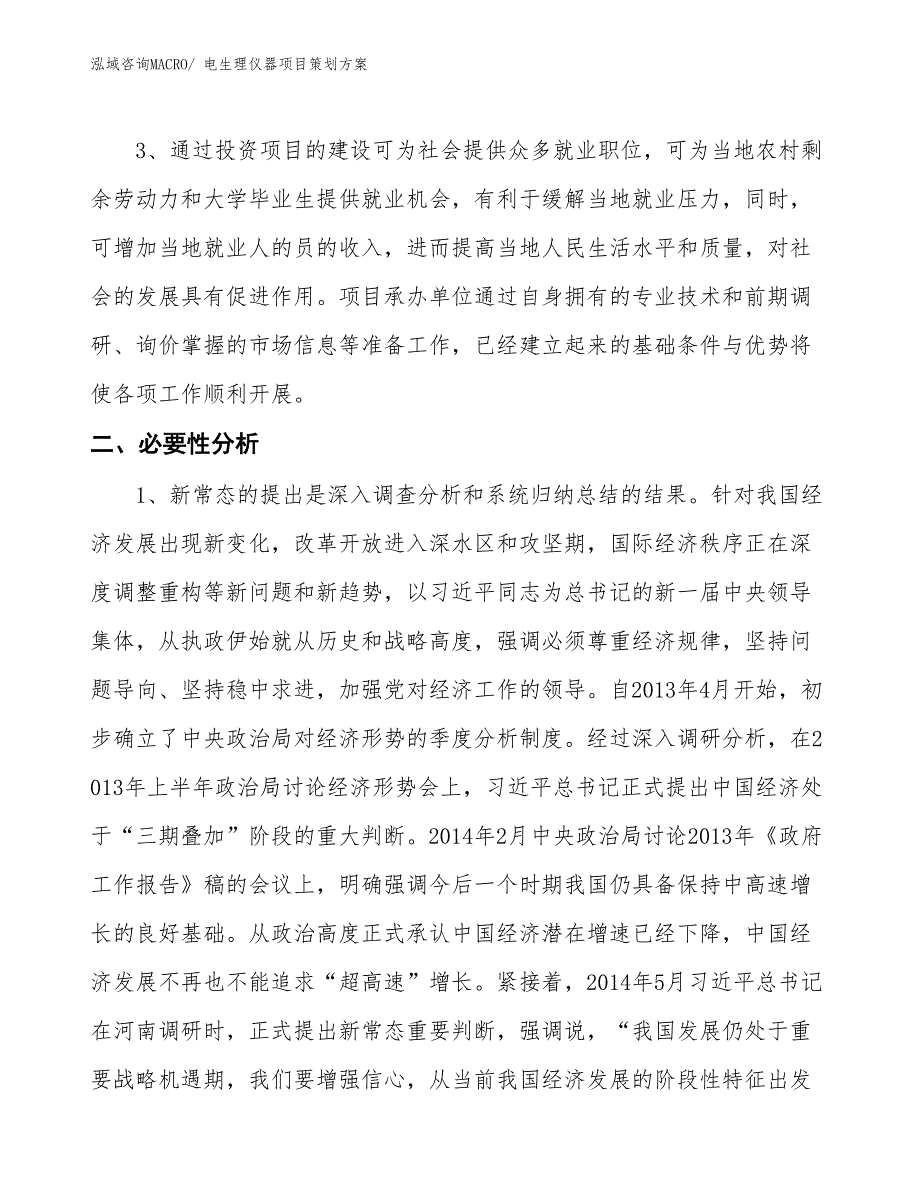 泓域咨询MACRO/ 电生理仪器项目策划方案

3、通过投资项目的建设可为社会提供众多就业职位，可为当地农村剩余劳动力和大学毕业生提供就业机会，有利于缓解当地就业压力，同时，可增加当地就业人的员的收入，进而提高当地人民生活水平和质量，对社会的发展具有促进作用。项目承办单位通过自身拥有的专业技术和前期调研、询价掌握的市场信息等准备工作，已经建立起来的基础条件与优势将使各项工作顺利开展。

二、必要性分析

1、新常态的提出是深入调查分析和系统归纳总结的结果。针对我国经济发展出现新变化，改革开放进入深水区和攻坚期，国际经济秩序正在深度调整重构等新问题和新趋势，以习近平同志为总书记的新一届中央领导集体，从执政伊始就从历史和战略高度，强调必须尊重经济规律，坚持问题导向、坚持稳中求进，加强党对经济工作的领导。自2013年4月开始，初步确立了中央政治局对经济形势的季度分析制度。经过深入调研分析，在2013年上半年政治局讨论经济形势会上，习近平总书记正式提出中国经济处于“三期叠加”阶段的重大判断。2014年2月中央政治局讨论2013年《政府工作报告》稿的会议上，明确强调今后一个时期我国仍具备保持中高速增长的良好基础。从政治高度正式承认中国经济潜在增速已经下降，中国经济发展不再也不能追求“超高速”增长。紧接着，2014年5月习近平总书记在河南调研时，正式提出新常态重要判断，强调说，“我国发展仍处于重要战略机遇期，我们要增强信心，从当前我国经济发展的阶段性特征出发